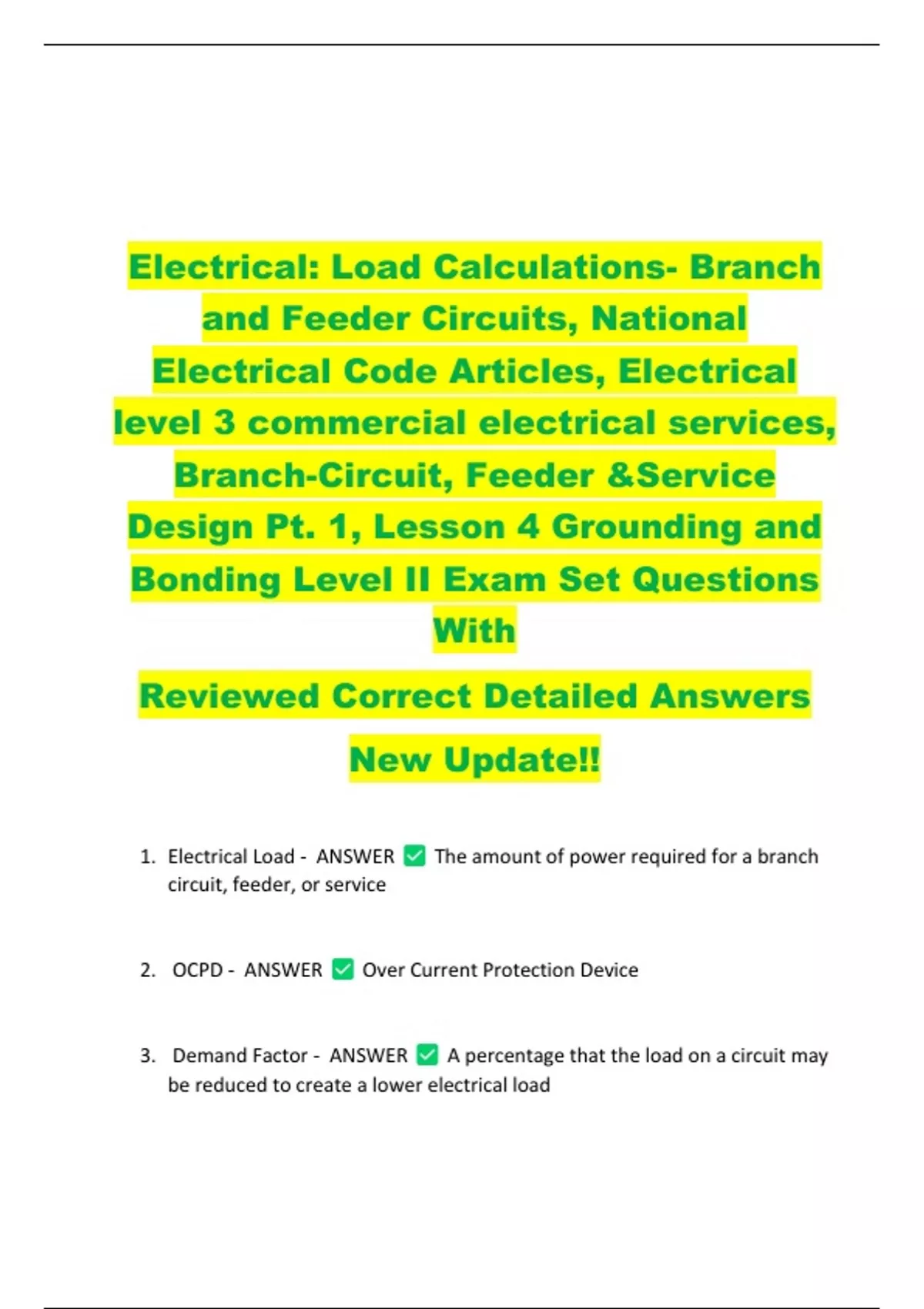 Electrical: Load Calculations- Branch and Feeder Circuits, National Electrical Code Articles, Electrical level 3 commercial electrical services, Branch-Circuit, Feeder &Service Design Pt. 1, Lesson 4 Grounding and Bonding Level II Exam Set Questions With

Reviewed Correct Detailed Answers

New Update!!

1. Electrical Load - ANSWER ✅ The amount of power required for a branch circuit, feeder, or service

2. OCPD - ANSWER ✅ Over Current Protection Device

3. Demand Factor - ANSWER ✅ A percentage that the load on a circuit may be reduced to create a lower electrical load